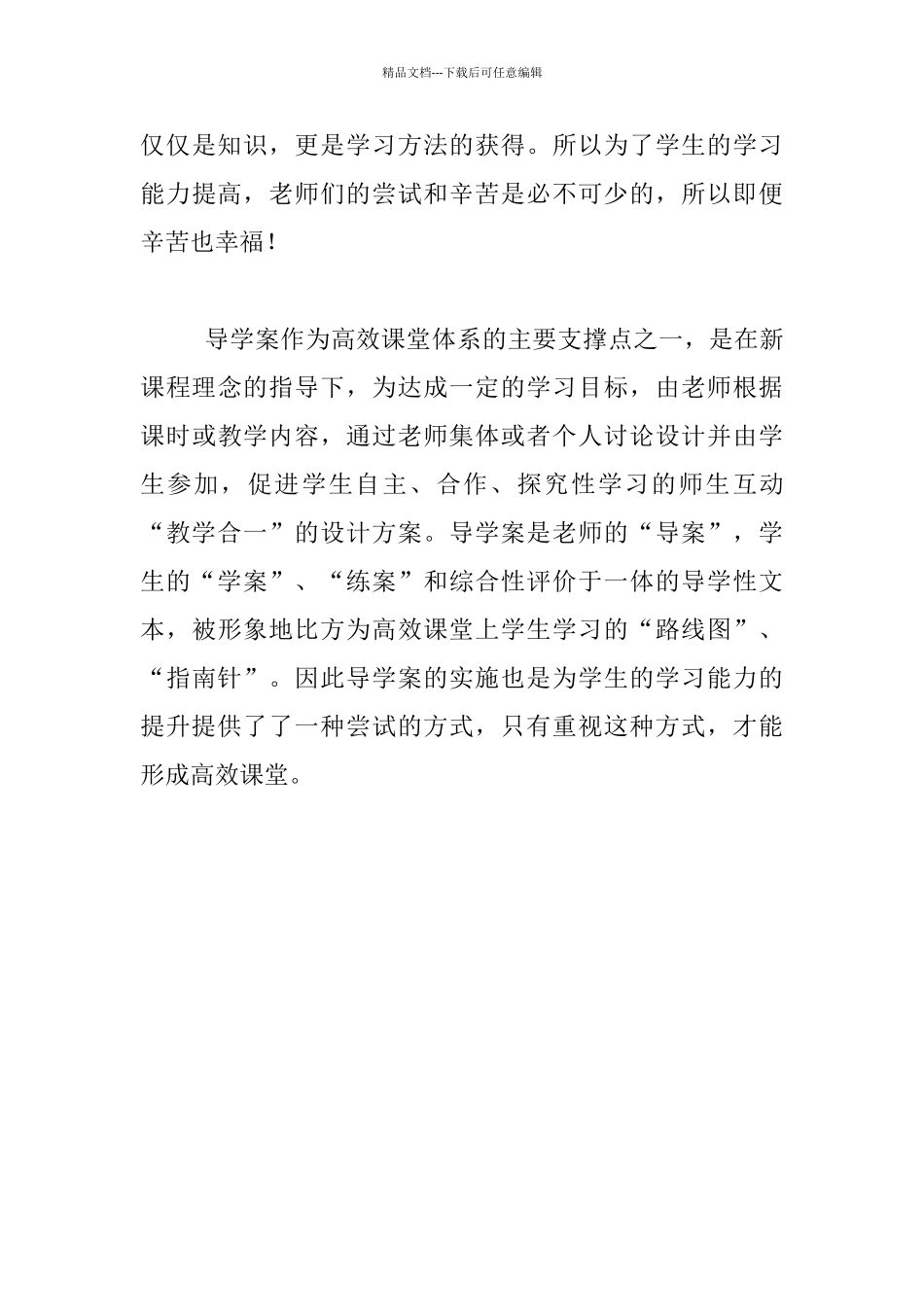 精品文档---下载后可任意编辑

仅仅是知识，更是学习方法的获得。所以为了学生的学习能力提高，老师们的尝试和辛苦是必不可少的，所以即便辛苦也幸福！

导学案作为高效课堂体系的主要支撑点之一，是在新课程理念的指导下，为达成一定的学习目标，由老师根据课时或教学内容，通过老师集体或者个人讨论设计并由学生参加，促进学生自主、合作、探究性学习的师生互动“教学合一”的设计方案。导学案是老师的“导案”，学生的“学案”、“练案”和综合性评价于一体的导学性文本，被形象地比方为高效课堂上学生学习的“路线图”、“指南针”。因此导学案的实施也是为学生的学习能力的提升提供了了一种尝试的方式，只有重视这种方式，才能形成高效课堂。